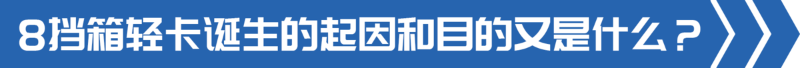 8挡箱轻卡诞生的起因和目的又是什么？